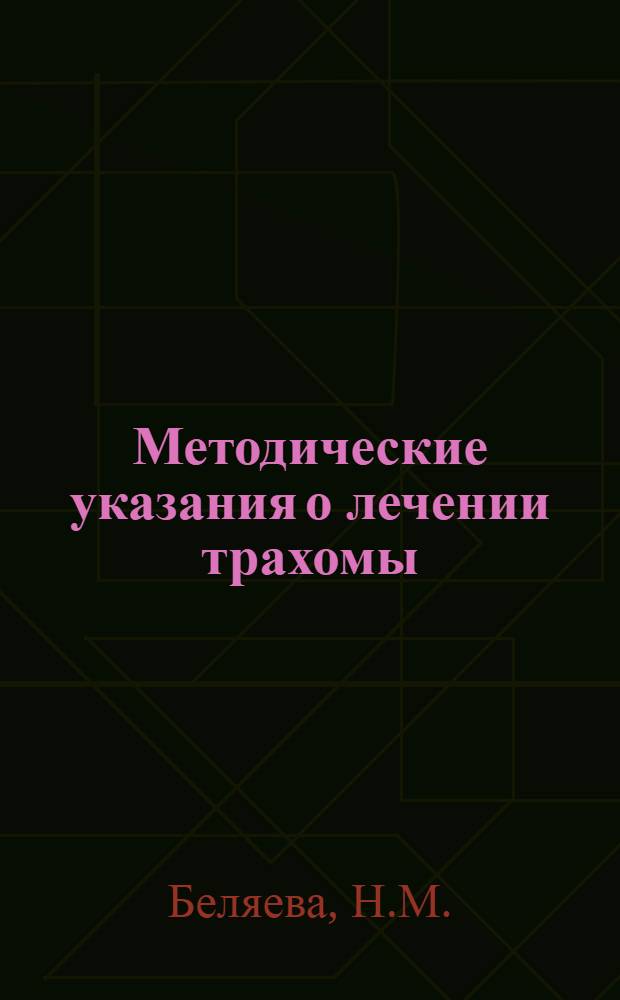 Методические указания о лечении трахомы

Беляева, Н.М.